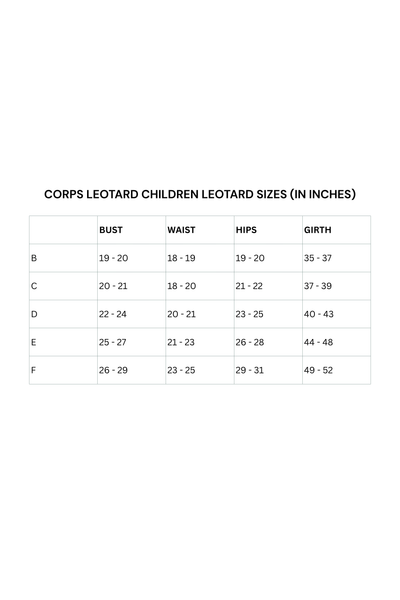 CORPS LEOTARD CHILDREN LEOTARD SIZES (IN INCHES)

| | BUST | WAIST | HIPS | GIRTH |
|---|---|---|---|---|
| B | 19 - 20 | 18 - 19 | 19 - 20 | 35 - 37 |
| C | 20 - 21 | 18 - 20 | 21 - 22 | 37 - 39 |
| D | 22 - 24 | 20 - 21 | 23 - 25 | 40 - 43 |
| E | 25 - 27 | 21 - 23 | 26 - 28 | 44 - 48 |
| F | 26 - 29 | 23 - 25 | 29 - 31 | 49 - 52 |